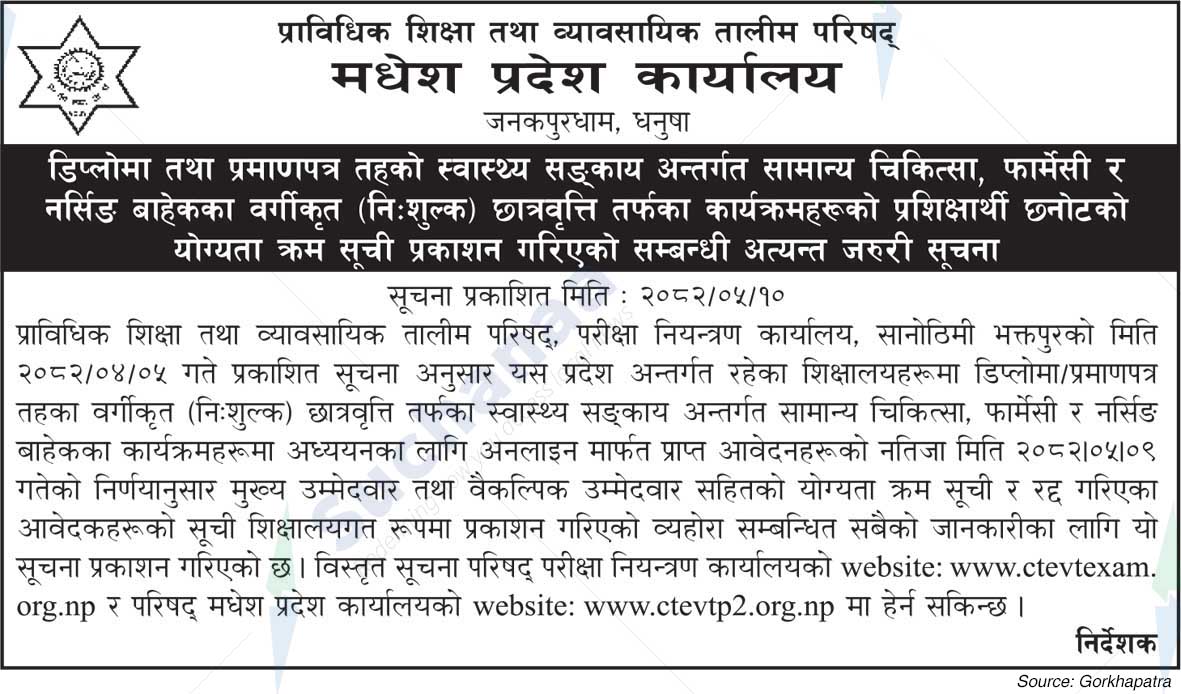 प्राविधिक शिक्षा तथा व्यावसायिक तालीम परिषद्
मधेश प्रदेश कार्यालय
जनकपुरधाम, धनुषा

डिप्लोमा तथा प्रमाणपत्र तहको स्वास्थ्य सङ्काय अन्तर्गत सामान्य चिकित्सा, फार्मेसी र नर्सिङ बाहेकका वर्गीकृत (निःशुल्क) छात्रवृत्ति तर्फका कार्यक्रमहरूको प्रशिक्षार्थी छनोटको योग्यता क्रम सूची प्रकाशन गरिएको सम्बन्धी अत्यन्त जरुरी सूचना

सूचना प्रकाशित मिति : २०८२/०५/१०

प्राविधिक शिक्षा तथा व्यावसायिक तालीम परिषद्, परीक्षा नियन्त्रण कार्यालय, सानोठिमी भक्तपुरको मिति २०८२/०४/०५ गते प्रकाशित सूचना अनुसार यस प्रदेश अन्तर्गत रहेका शिक्षालयहरूमा डिप्लोमा/प्रमाणपत्र तहका वर्गीकृत (निःशुल्क) छात्रवृत्ति तर्फका स्वास्थ्य सङ्काय अन्तर्गत सामान्य चिकित्सा, फार्मेसी र नर्सिङ बाहेकका कार्यक्रमहरूमा अध्ययनका लागि अनलाइन मार्फत प्राप्त आवेदनहरूको नतिजा मिति २०८२।०५।०९ गतेको निर्णयानुसार मुख्य उम्मेदवार तथा वैकल्पिक उम्मेदवार सहितको योग्यता क्रम सूची र रद्द गरिएका आवेदकहरूको सूची शिक्षालयगत रूपमा प्रकाशन गरिएको व्यहोरा सम्बन्धित सबैको जानकारीका लागि यो सूचना प्रकाशन गरिएको छ। विस्तृत सूचना परिषद् परीक्षा नियन्त्रण कार्यालयको website: www.ctevtexam.org.np र परिषद् मधेश प्रदेश कार्यालयको website: www.ctevtp2.org.np मा हेर्न सकिन्छ।

निर्देशक

Source: Gorkhapatra